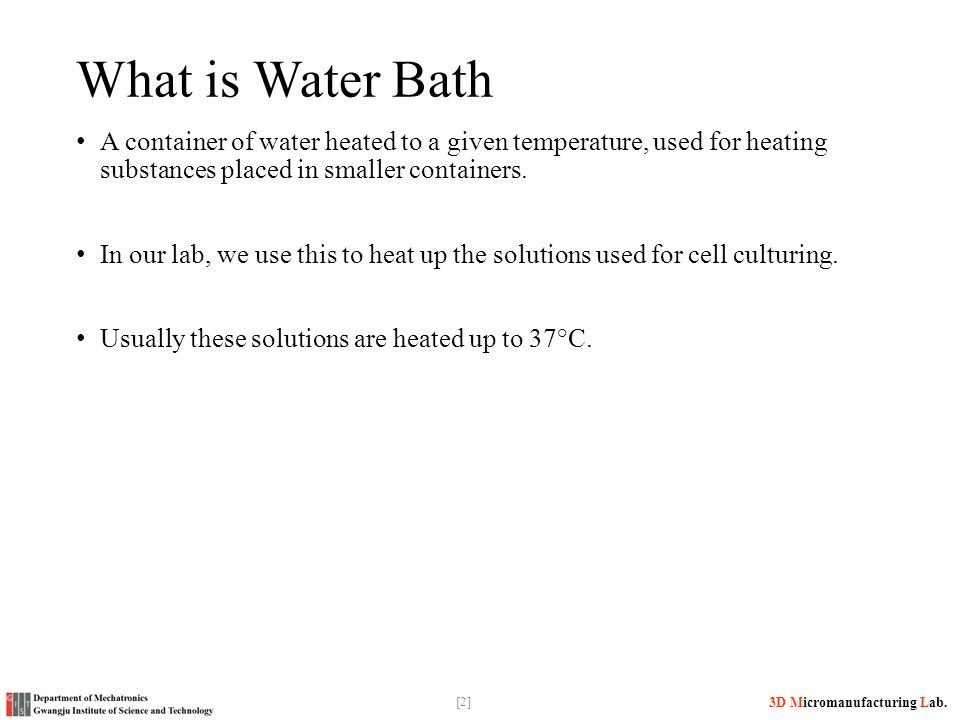 What is Water Bath

• A container of water heated to a given temperature, used for heating substances placed in smaller containers.

• In our lab, we use this to heat up the solutions used for cell culturing.

• Usually these solutions are heated up to 37°C.

Department of Mechatronics
Gwangju Institute of Science and Technology

[2]

3D Micromanufacturing Lab.